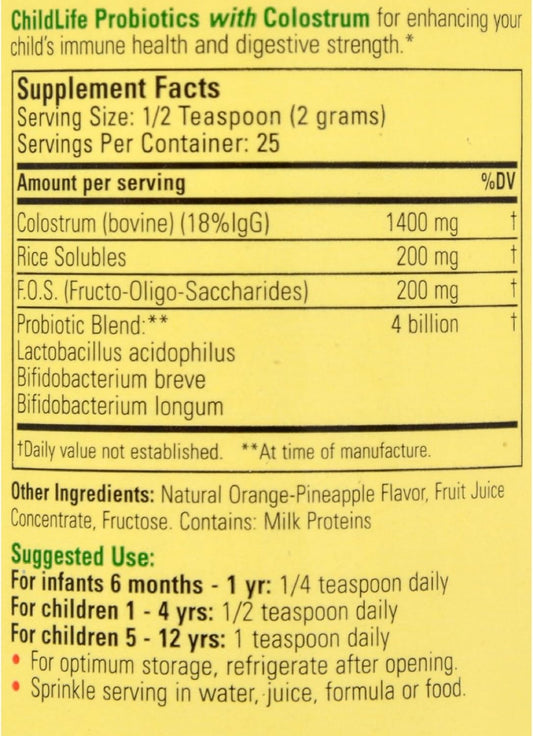 ChildLife Probiotics with Colostrum for enhancing your child's immune health and digestive strength.*

Supplement Facts
Serving Size: 1/2 Teaspoon (2 grams)
Servings Per Container: 25

| Amount per serving | | %DV |
|---|---|---|
| Colostrum (bovine) (18%IgG) | 1400 mg | † |
| Rice Solubles | 200 mg | † |
| F.O.S. (Fructo-Oligo-Saccharides) | 200 mg | † |
| Probiotic Blend:** Lactobacillus acidophilus Bifidobacterium breve Bifidobacterium longum | 4 billion | † |

†Daily value not established. **At time of manufacture.

Other Ingredients: Natural Orange-Pineapple Flavor, Fruit Juice Concentrate, Fructose. Contains: Milk Proteins

Suggested Use:
For infants 6 months - 1 yr: 1/4 teaspoon daily
For children 1 - 4 yrs: 1/2 teaspoon daily
For children 5 - 12 yrs: 1 teaspoon daily
• For optimum storage, refrigerate after opening.
• Sprinkle serving in water, juice, formula or food.